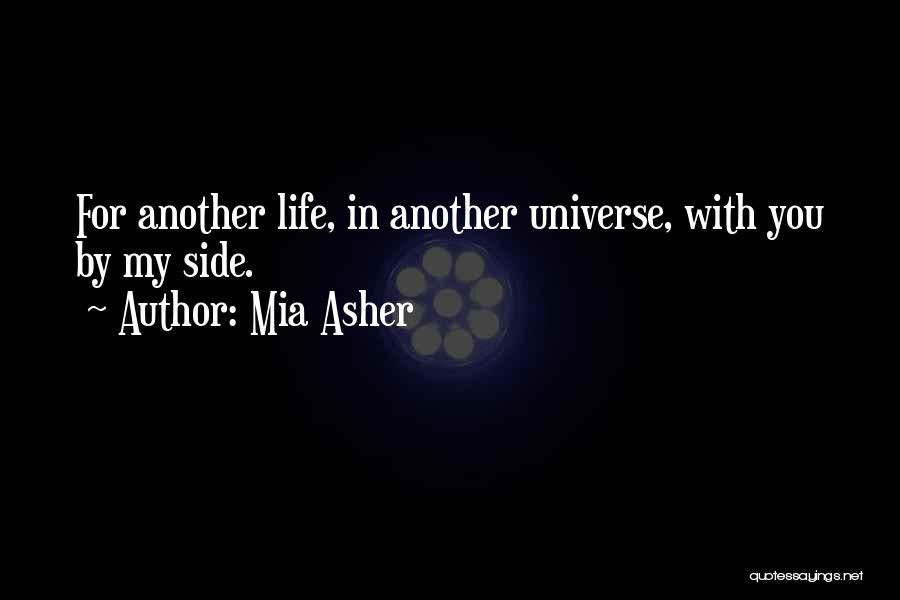 For another life, in another universe, with you by my side.
~ Author: Mia Asher

quotessayings.net